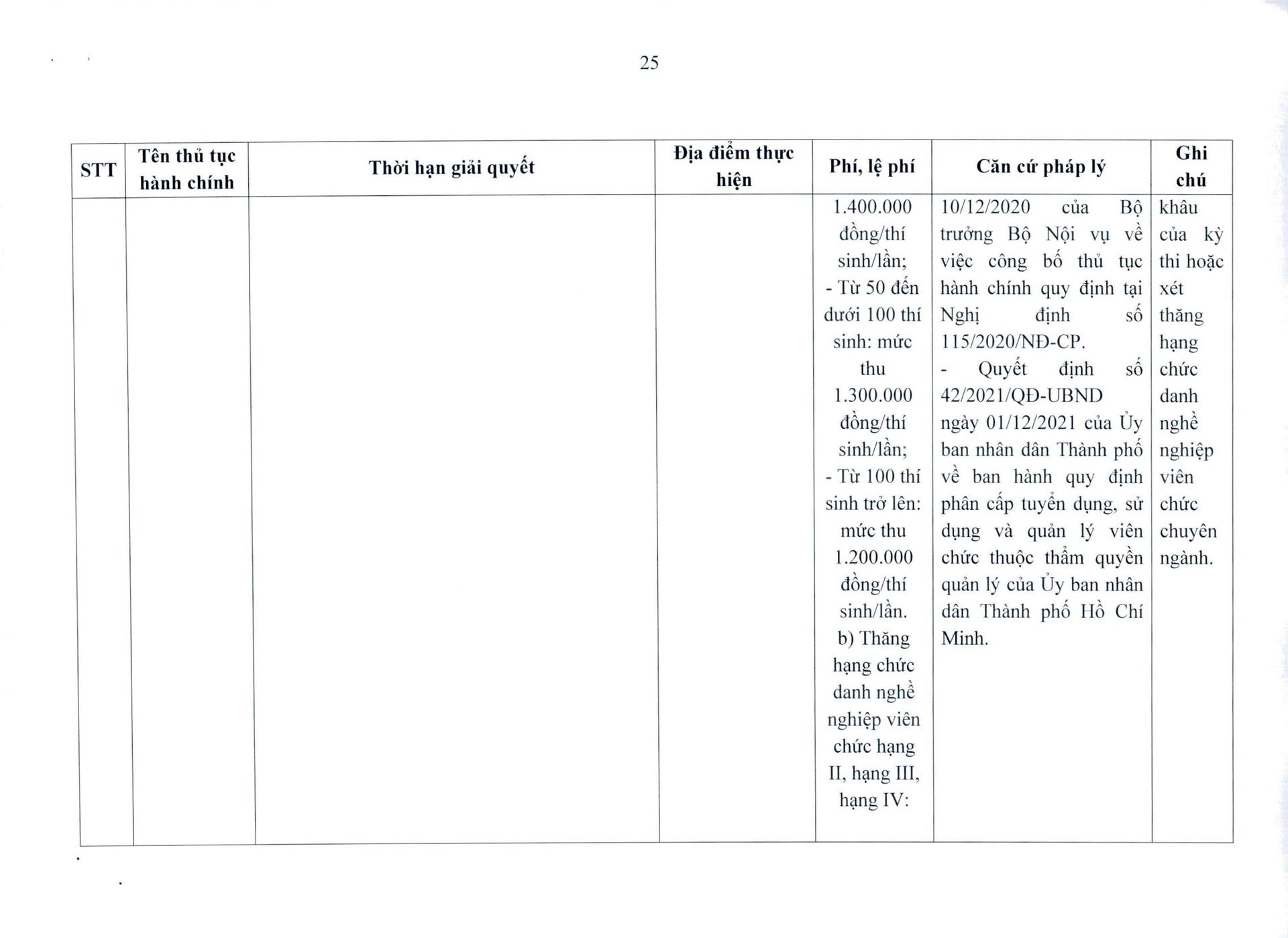 25

| STT | Tên thủ tục hành chính | Thời hạn giải quyết | Địa điểm thực hiện | Phí, lệ phí | Căn cứ pháp lý | Ghi chú |
|---|---|---|---|---|---|---|
| | | | | 1.400.000 đồng/thí sinh/lần; - Từ 50 đến dưới 100 thí sinh: mức thu 1.300.000 đồng/thí sinh/lần; - Từ 100 thí sinh trở lên: mức thu 1.200.000 đồng/thí sinh/lần. b) Thăng hạng chức danh nghề nghiệp viên chức hạng II, hạng III, hạng IV: | 10/12/2020 của Bộ trưởng Bộ Nội vụ về việc công bố thủ tục hành chính quy định tại Nghị định số 115/2020/NĐ-CP. - Quyết định số 42/2021/QĐ-UBND ngày 01/12/2021 của Ủy ban nhân dân Thành phố về ban hành quy định phân cấp tuyển dụng, sử dụng và quản lý viên chức thuộc thẩm quyền quản lý của Ủy ban nhân dân Thành phố Hồ Chí Minh. | khâu của kỳ thi hoặc xét thăng hạng chức danh nghề nghiệp viên chức chuyên ngành. |